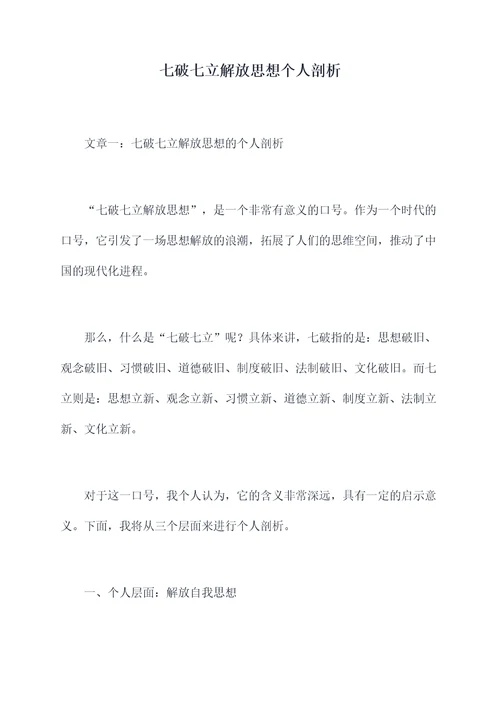 七破七立解放思想个人剖析

文章一：七破七立解放思想的个人剖析

“七破七立解放思想”，是一个非常有意义的口号。作为一个时代的口号，它引发了一场思想解放的浪潮，拓展了人们的思维空间，推动了中国的现代化进程。

那么，什么是“七破七立”呢？具体来讲，七破指的是：思想破旧、观念破旧、习惯破旧、道德破旧、制度破旧、法制破旧、文化破旧。而七立则是：思想立新、观念立新、习惯立新、道德立新、制度立新、法制立新、文化立新。

对于这一口号，我个人认为，它的含义非常深远，具有一定的启示意义。下面，我将从三个层面来进行个人剖析。

一、个人层面：解放自我思想